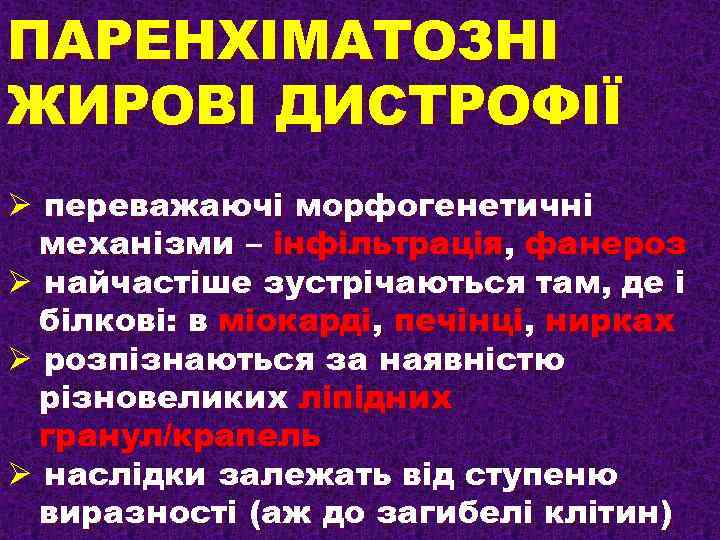 ПАРЕНХІМАТОЗНІ ЖИРОВІ ДИСТРОФІЇ

➢ переважаючі морфогенетичні механізми – інфільтрація, фанероз
➢ найчастіше зустрічаються там, де і білкові: в міокарді, печінці, нирках
➢ розпізнаються за наявністю різновеликих ліпідних гранул/крапель
➢ наслідки залежать від ступеню виразності (аж до загибелі клітин)